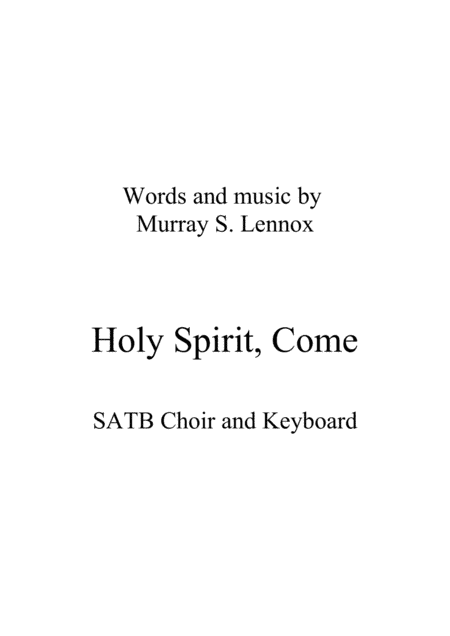 Words and music by
Murray S. Lennox

Holy Spirit, Come

SATB Choir and Keyboard